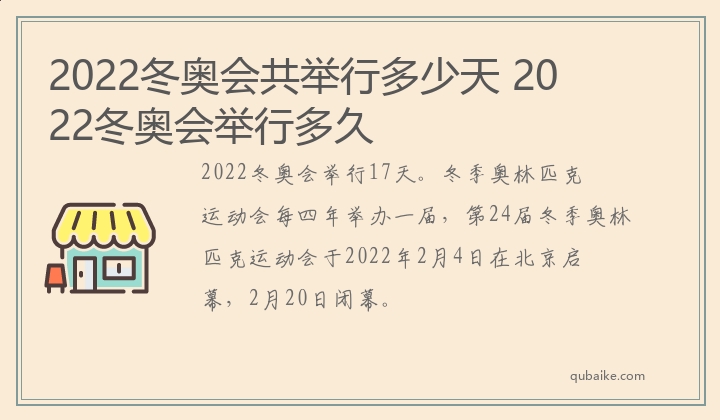 2022冬奥会共举行多少天 2022冬奥会举行多久

2022冬奥会举行17天。冬季奥林匹克运动会每四年举办一届，第24届冬季奥林匹克运动会于2022年2月4日在北京启幕，2月20日闭幕。

qubaike.com